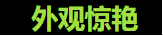 外观惊艳